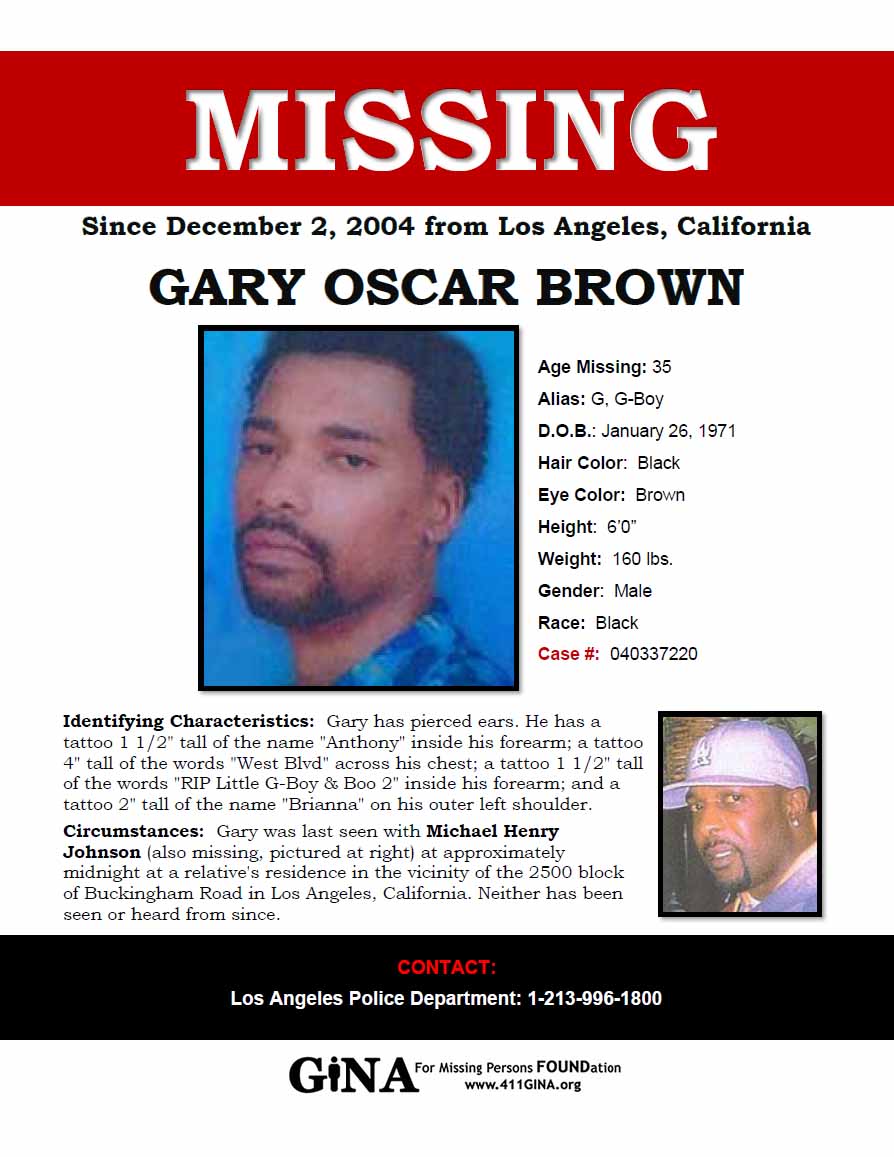 MISSING

Since December 2, 2004 from Los Angeles, California

GARY OSCAR BROWN

Age Missing: 35
Alias: G, G-Boy
D.O.B.: January 26, 1971
Hair Color: Black
Eye Color: Brown
Height: 6'0"
Weight: 160 lbs.
Gender: Male
Race: Black
Case #: 040337220

Identifying Characteristics: Gary has pierced ears. He has a tattoo 1 1/2" tall of the name "Anthony" inside his forearm; a tattoo 4" tall of the words "West Blvd" across his chest; a tattoo 1 1/2" tall of the words "RIP Little G-Boy & Boo 2" inside his forearm; and a tattoo 2" tall of the name "Brianna" on his outer left shoulder.

Circumstances: Gary was last seen with Michael Henry Johnson (also missing, pictured at right) at approximately midnight at a relative's residence in the vicinity of the 2500 block of Buckingham Road in Los Angeles, California. Neither has been seen or heard from since.

CONTACT:
Los Angeles Police Department: 1-213-996-1800

GiNA For Missing Persons FOUNDation
www.411GINA.org